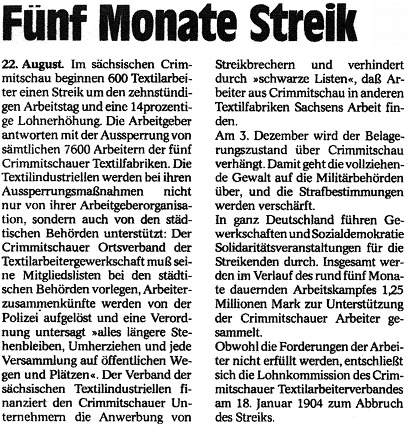 Fünf Monate Streik

22. August. Im sächsischen Crimmitschau beginnen 600 Textilarbeiter einen Streik um den zehnstündigen Arbeitstag und eine 14prozentige Lohnerhöhung. Die Arbeitgeber antworten mit der Aussperrung von sämtlichen 7600 Arbeitern der fünf Crimmitschauer Textilfabriken. Die Textilindustriellen werden bei ihren Aussperrungsmaßnahmen nicht nur von ihrer Arbeitgeberorganisation, sondern auch von den städtischen Behörden unterstützt: Der Crimmitschauer Ortsverband der Textilarbeitergewerkschaft muß seine Mitgliedslisten bei den städtischen Behörden vorlegen, Arbeiterzusammenkünfte werden von der Polizei aufgelöst und eine Verordnung untersagt »alles längere Stehenbleiben, Umherziehen und jede Versammlung auf öffentlichen Wegen und Plätzen«. Der Verband der sächsischen Textilindustriellen finanziert den Crimmitschauer Unternehmern die Anwerbung von Streikbrechern und verhindert durch »schwarze Listen«, daß Arbeiter aus Crimmitschau in anderen Textilfabriken Sachsens Arbeit finden.
Am 3. Dezember wird der Belagerungszustand über Crimmitschau verhängt. Damit geht die vollziehende Gewalt auf die Militärbehörden über, und die Strafbestimmungen werden verschärft.
In ganz Deutschland führen Gewerkschaften und Sozialdemokratie Solidaritätsveranstaltungen für die Streikenden durch. Insgesamt werden im Verlauf des rund fünf Monate dauernden Arbeitskampfes 1,25 Millionen Mark zur Unterstützung der Crimmitschauer Arbeiter gesammelt.
Obwohl die Forderungen der Arbeiter nicht erfüllt werden, entschließt sich die Lohnkommission des Crimmitschauer Textilarbeiterverbandes am 18. Januar 1904 zum Abbruch des Streiks.